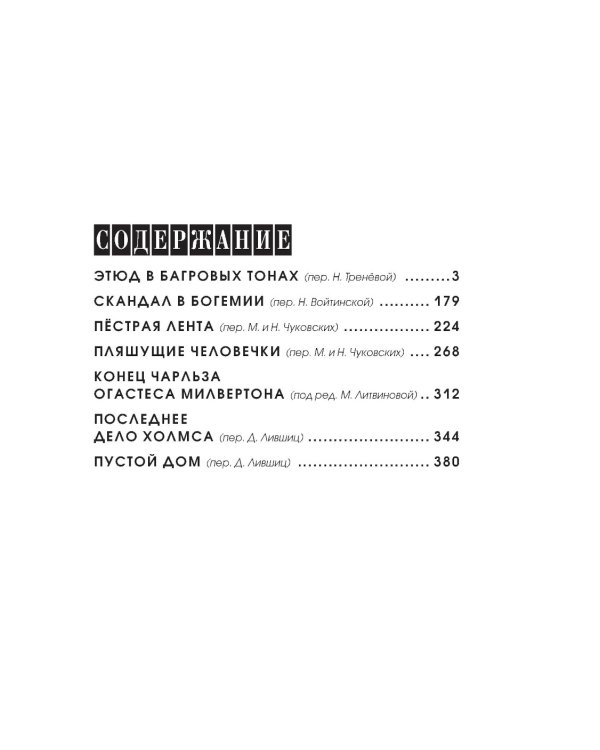 СОДЕРЖАНИЕ

ЭТЮД В БАГРОВЫХ ТОНАХ (пер. Н. Тренёвой) 3
СКАНДАЛ В БОГЕМИИ (пер. Н. Войтинской) 179
ПЁСТРАЯ ЛЕНТА (пер. М. и Н. Чуковских) 224
ПЛЯШУЩИЕ ЧЕЛОВЕЧКИ (пер. М. и Н. Чуковских) 268
КОНЕЦ ЧАРЛЬЗА ОГАСТЕСА МИЛВЕРТОНА (под ред. М. Литвиновой) 312
ПОСЛЕДНЕЕ ДЕЛО ХОЛМСА (пер. Д. Лившиц) 344
ПУСТОЙ ДОМ (пер. Д. Лившиц) 380